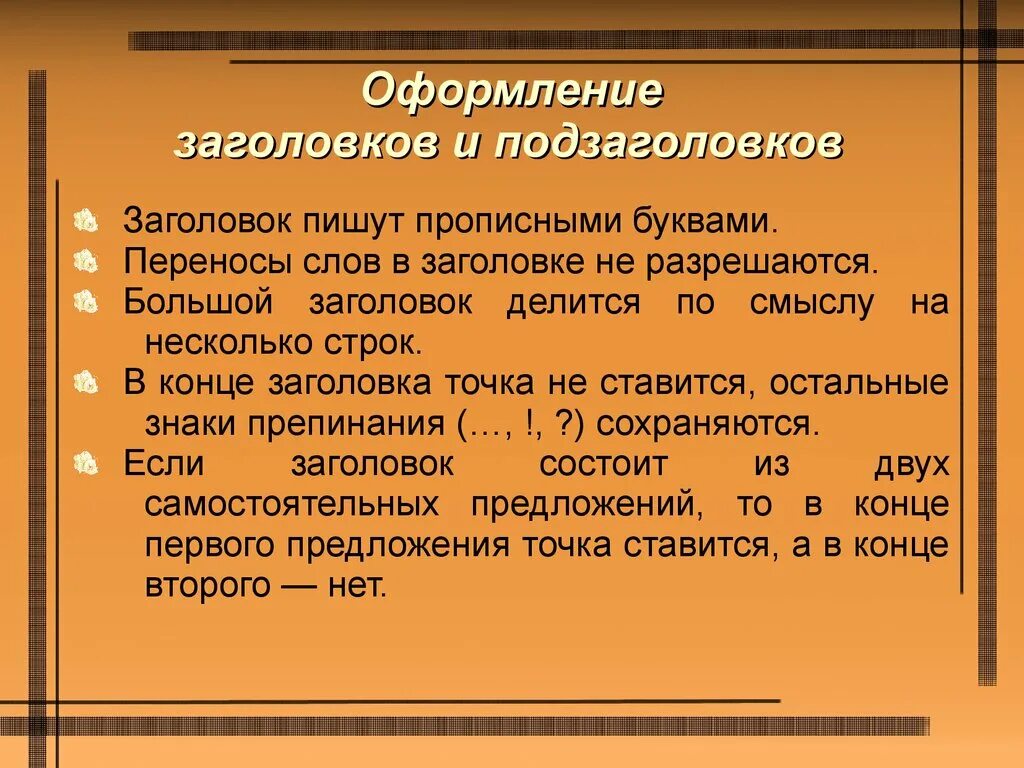 Оформление заголовков и подзаголовков

Заголовок пишут прописными буквами.
Переносы слов в заголовке не разрешаются.
Большой заголовок делится по смыслу на несколько строк.
В конце заголовка точка не ставится, остальные знаки препинания (…, !, ?) сохраняются.
Если заголовок состоит из двух самостоятельных предложений, то в конце первого предложения точка ставится, а в конце второго — нет.